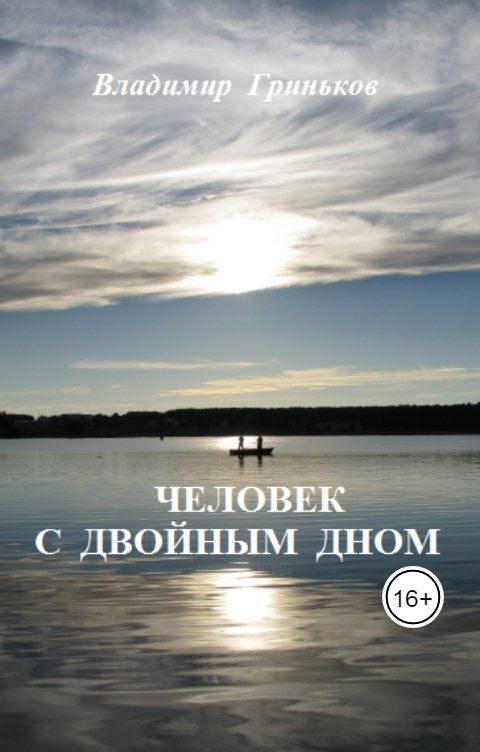 Владимир Гриньков

ЧЕЛОВЕК
С ДВОЙНЫМ ДНОМ

16+